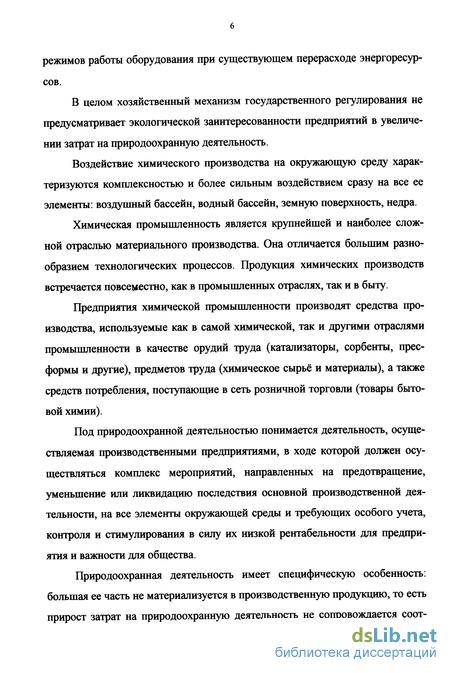 6

режимов работы оборудования при существующем перерасходе энергоресурсов.

В целом хозяйственный механизм государственного регулирования не предусматривает экологической заинтересованности предприятий в увеличении затрат на природоохранную деятельность.

Воздействие химического производства на окружающую среду характеризуются комплексностью и более сильным воздействием сразу на все ее элементы: воздушный бассейн, водный бассейн, земную поверхность, недра.

Химическая промышленность является крупнейшей и наиболее сложной отраслью материального производства. Она отличается большим разнообразием технологических процессов. Продукция химических производств встречается повсеместно, как в промышленных отраслях, так и в быту.

Предприятия химической промышленности производят средства производства, используемые как в самой химической, так и другими отраслями промышленности в качестве орудий труда (катализаторы, сорбенты, прессформы и другие), предметов труда (химическое сырьё и материалы), а также средств потребления, поступающие в сеть розничной торговли (товары бытовой химии).

Под природоохранной деятельностью понимается деятельность, осуществляемая производственными предприятиями, в ходе которой должен осуществляться комплекс мероприятий, направленных на предотвращение, уменьшение или ликвидацию последствия основной производственной деятельности, на все элементы окружающей среды и требующих особого учета, контроля и стимулирования в силу их низкой рентабельности для предприятия и важности для общества.

Природоохранная деятельность имеет специфическую особенность: большая ее часть не материализуется в производственную продукцию, то есть прирост затрат на природоохранную деятельность не сопровождается соот-

dsLib.net
библиотека диссертаций